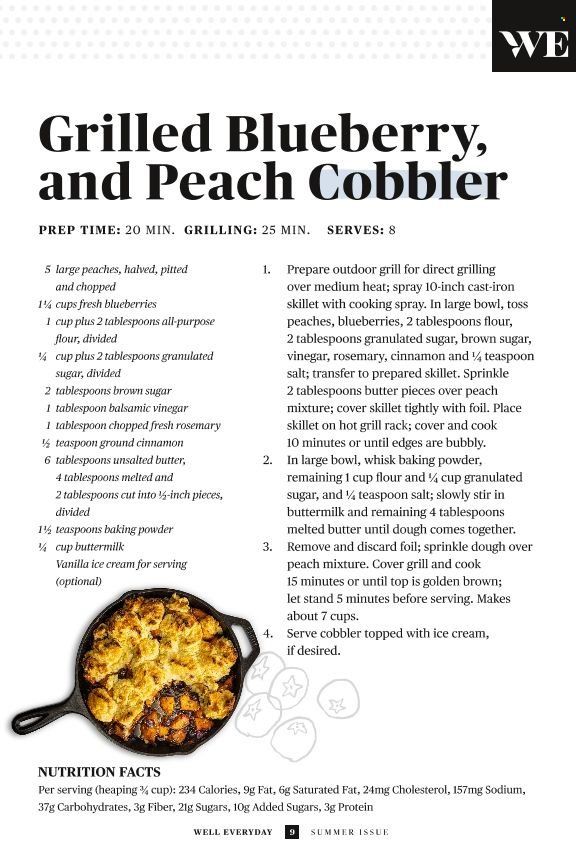 WE

Grilled Blueberry, and Peach Cobbler

PREP TIME: 20 MIN. GRILLING: 25 MIN. SERVES: 8

5 large peaches, halved, pitted and chopped
1¼ cups fresh blueberries
1 cup plus 2 tablespoons all-purpose flour, divided
¼ cup plus 2 tablespoons granulated sugar, divided
2 tablespoons brown sugar
1 tablespoon balsamic vinegar
1 tablespoon chopped fresh rosemary
½ teaspoon ground cinnamon
6 tablespoons unsalted butter, 4 tablespoons melted and 2 tablespoons cut into ½-inch pieces, divided
1½ teaspoons baking powder
¼ cup buttermilk
Vanilla ice cream for serving (optional)

1. Prepare outdoor grill for direct grilling over medium heat; spray 10-inch cast-iron skillet with cooking spray. In large bowl, toss peaches, blueberries, 2 tablespoons flour, 2 tablespoons granulated sugar, brown sugar, vinegar, rosemary, cinnamon and ¼ teaspoon salt; transfer to prepared skillet. Sprinkle 2 tablespoons butter pieces over peach mixture; cover skillet tightly with foil. Place skillet on hot grill rack; cover and cook 10 minutes or until edges are bubbly.
2. In large bowl, whisk baking powder, remaining 1 cup flour and ¼ cup granulated sugar, and ¼ teaspoon salt; slowly stir in buttermilk and remaining 4 tablespoons melted butter until dough comes together.
3. Remove and discard foil; sprinkle dough over peach mixture. Cover grill and cook 15 minutes or until top is golden brown; let stand 5 minutes before serving. Makes about 7 cups.
4. Serve cobbler topped with ice cream, if desired.

NUTRITION FACTS
Per serving (heaping ¾ cup): 234 Calories, 9g Fat, 6g Saturated Fat, 24mg Cholesterol, 157mg Sodium, 37g Carbohydrates, 3g Fiber, 21g Sugars, 10g Added Sugars, 3g Protein

WELL EVERYDAY 9 SUMMER ISSUE